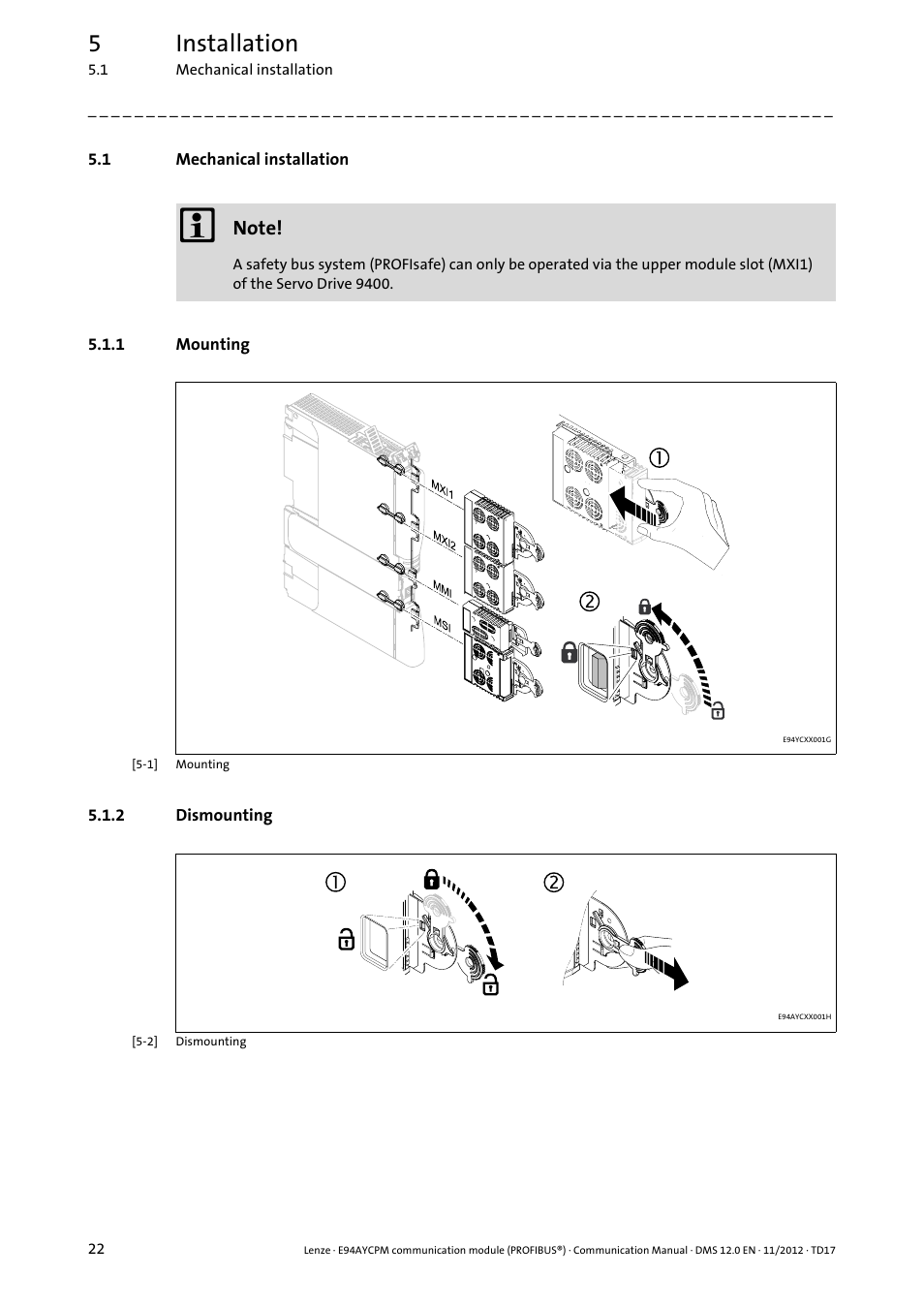 5 Installation
5.1 Mechanical installation

5.1 Mechanical installation

Note!

A safety bus system (PROFIsafe) can only be operated via the upper module slot (MXI1) of the Servo Drive 9400.

5.1.1 Mounting

MXI1
MXI2
MMI
MSI
①
②
E94YCXX001G

[5-1] Mounting

5.1.2 Dismounting

①
②
E94AYCXX001H

[5-2] Dismounting

22 Lenze · E94AYCPM communication module (PROFIBUS®) · Communication Manual · DMS 12.0 EN · 11/2012 · TD17